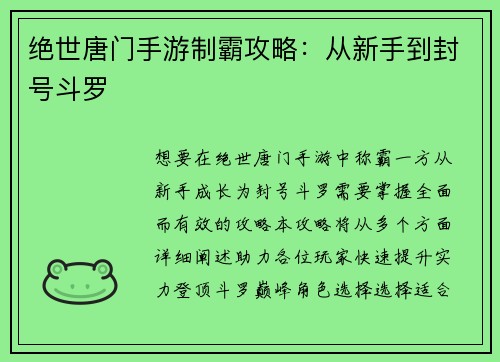 绝世唐门手游制霸攻略：从新手到封号斗罗

想要在绝世唐门手游中称霸一方从新手成长为封号斗罗需要掌握全面而有效的攻略本攻略将从多个方面详细阐述助力各位玩家快速提升实力登顶斗罗巅峰角色选择选择适合